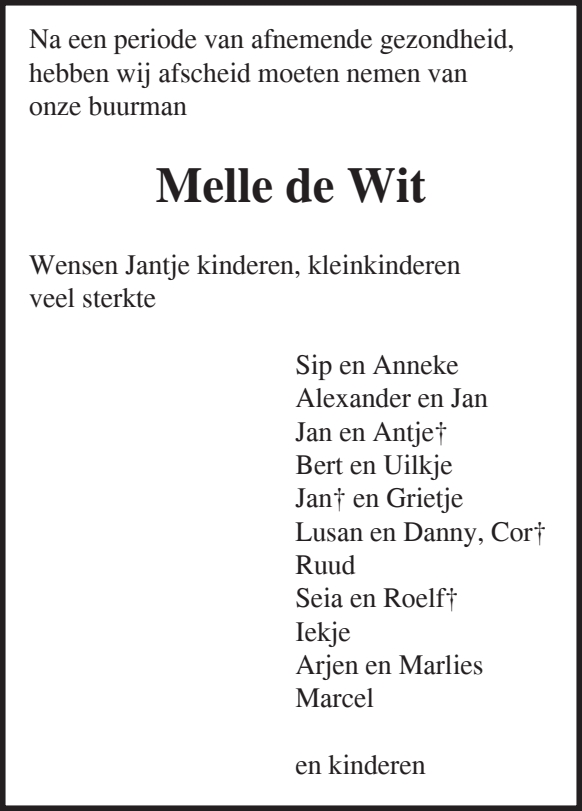 Na een periode van afnemende gezondheid, hebben wij afscheid moeten nemen van onze buurman

Melle de Wit

Wensen Jantje kinderen, kleinkinderen veel sterkte

Sip en Anneke
Alexander en Jan
Jan en Antje†
Bert en Uilkje
Jan† en Grietje
Lusan en Danny, Cor†
Ruud
Seia en Roelf†
Iekje
Arjen en Marlies
Marcel

en kinderen